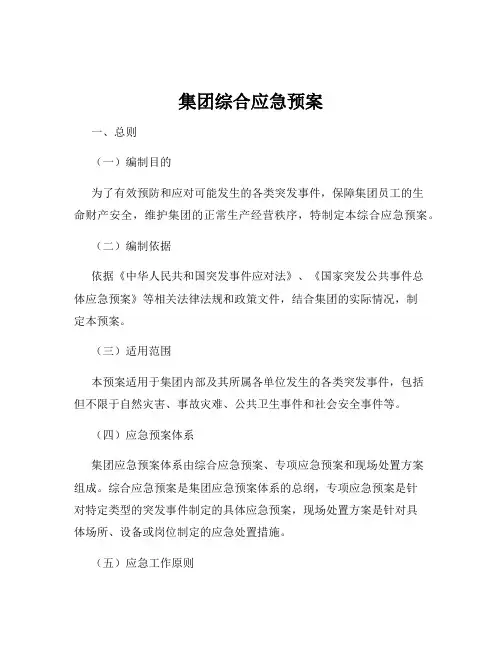 集团综合应急预案

一、总则

（一）编制目的

为了有效预防和应对可能发生的各类突发事件，保障集团员工的生命财产安全，维护集团的正常生产经营秩序，特制定本综合应急预案。

（二）编制依据

依据《中华人民共和国突发事件应对法》、《国家突发公共事件总体应急预案》等相关法律法规和政策文件，结合集团的实际情况，制定本预案。

（三）适用范围

本预案适用于集团内部及其所属各单位发生的各类突发事件，包括但不限于自然灾害、事故灾难、公共卫生事件和社会安全事件等。

（四）应急预案体系

集团应急预案体系由综合应急预案、专项应急预案和现场处置方案组成。综合应急预案是集团应急预案体系的总纲，专项应急预案是针对特定类型的突发事件制定的具体应急预案，现场处置方案是针对具体场所、设备或岗位制定的应急处置措施。

（五）应急工作原则